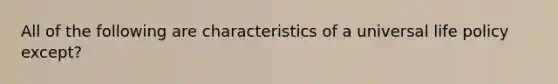 All of the following are characteristics of a universal life policy except?